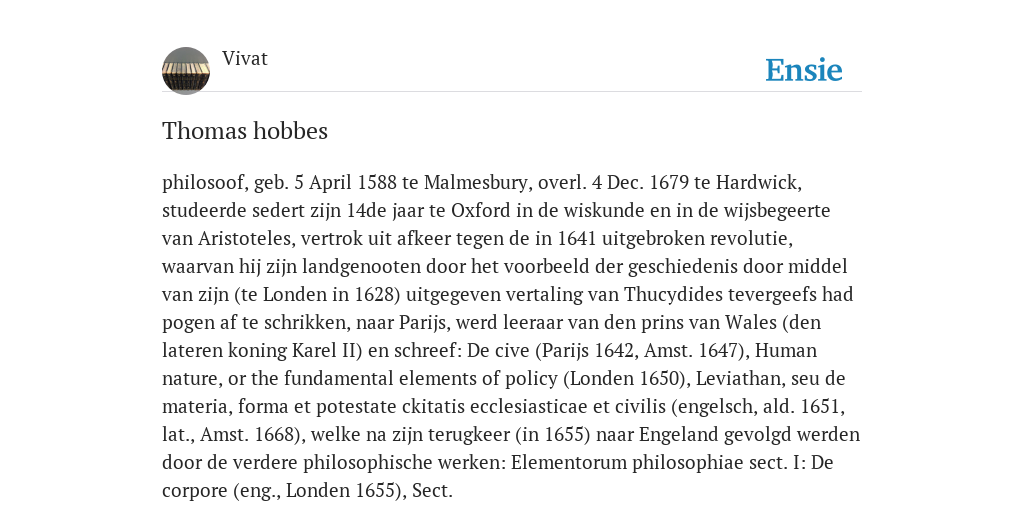 Vivat

Ensie

Thomas hobbes

philosoof, geb. 5 April 1588 te Malmesbury, overl. 4 Dec. 1679 te Hardwick, studeerde sedert zijn 14de jaar te Oxford in de wiskunde en in de wijsbegeerte van Aristoteles, vertrok uit afkeer tegen de in 1641 uitgebroken revolutie, waarvan hij zijn landgenooten door het voorbeeld der geschiedenis door middel van zijn (te Londen in 1628) uitgegeven vertaling van Thucydides tevergeefs had pogen af te schrikken, naar Parijs, werd leeraar van den prins van Wales (den lateren koning Karel II) en schreef: De cive (Parijs 1642, Amst. 1647), Human nature, or the fundamental elements of policy (Londen 1650), Leviathan, seu de materia, forma et potestate ckitatis ecclesiasticae et civilis (engelsch, ald. 1651, lat., Amst. 1668), welke na zijn terugkeer (in 1655) naar Engeland gevolgd werden door de verdere philosophische werken: Elementorum philosophiae sect. I: De corpore (eng., Londen 1655), Sect.